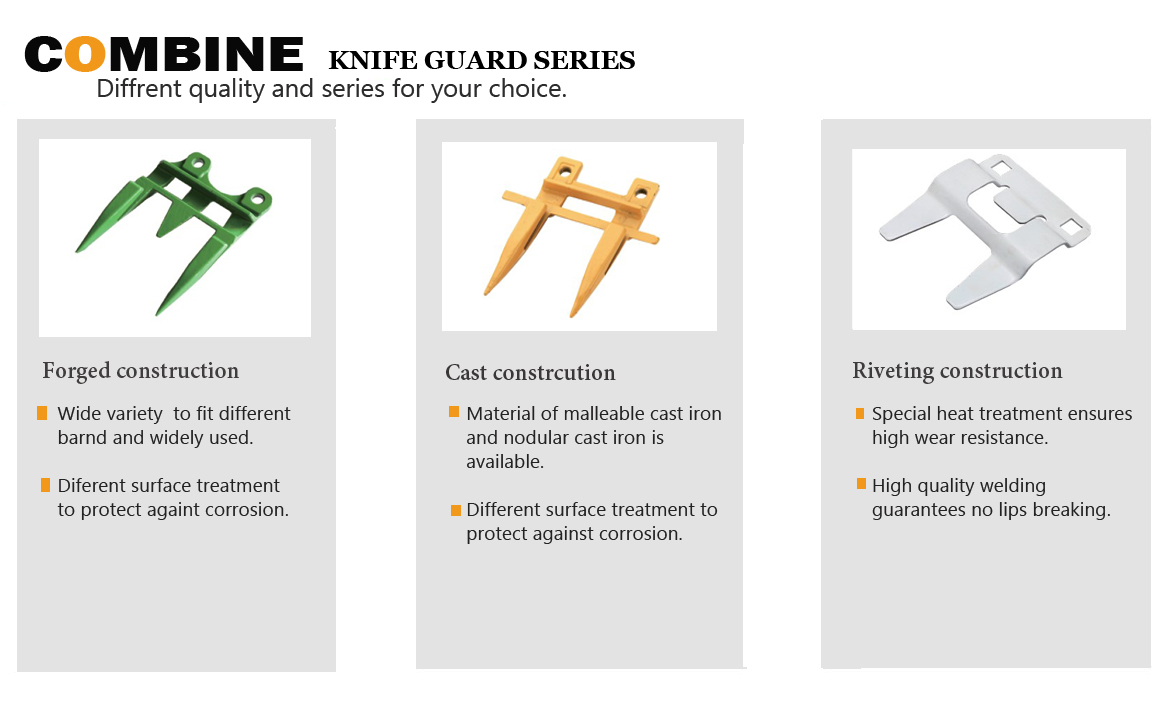 COMBINE KNIFE GUARD SERIES
Diffrent quality and series for your choice.

Forged construction

Wide variety to fit different barnd and widely used.

Diferent surface treatment to protect againt corrosion.

Cast constrcution

Material of malleable cast iron and nodular cast iron is available.

Different surface treatment to protect against corrosion.

Riveting construction

Special heat treatment ensures high wear resistance.

High quality welding guarantees no lips breaking.